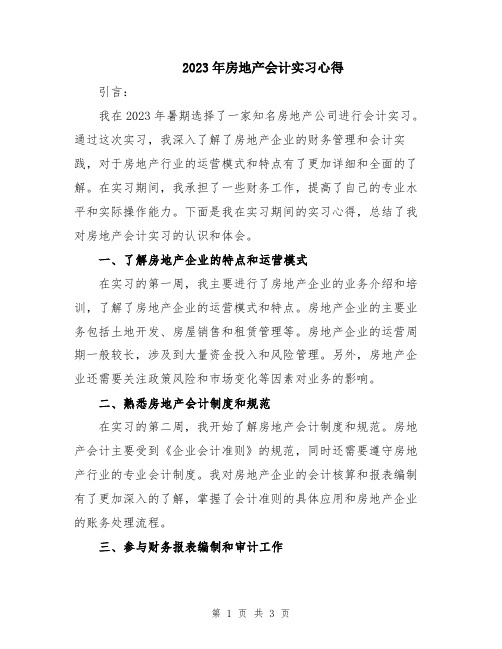 2023年房地产会计实习心得

引言：

我在2023年暑期选择了一家知名房地产公司进行会计实习。通过这次实习，我深入了解了房地产企业的财务管理和会计实践，对于房地产行业的运营模式和特点有了更加详细和全面的了解。在实习期间，我承担了一些财务工作，提高了自己的专业水平和实际操作能力。下面是我在实习期间的实习心得，总结了我对房地产会计实习的认识和体会。

一、了解房地产企业的特点和运营模式

在实习的第一周，我主要进行了房地产企业的业务介绍和培训，了解了房地产企业的运营模式和特点。房地产企业的主要业务包括土地开发、房屋销售和租赁管理等。房地产企业的运营周期一般较长，涉及到大量资金投入和风险管理。另外，房地产企业还需要关注政策风险和市场变化等因素对业务的影响。

二、熟悉房地产会计制度和规范

在实习的第二周，我开始了解房地产会计制度和规范。房地产会计主要受到《企业会计准则》的规范，同时还需要遵守房地产行业的专业会计制度。我对房地产企业的会计核算和报表编制有了更加深入的了解，掌握了会计准则的具体应用和房地产企业的账务处理流程。

三、参与财务报表编制和审计工作

第 1 页 共 3 页